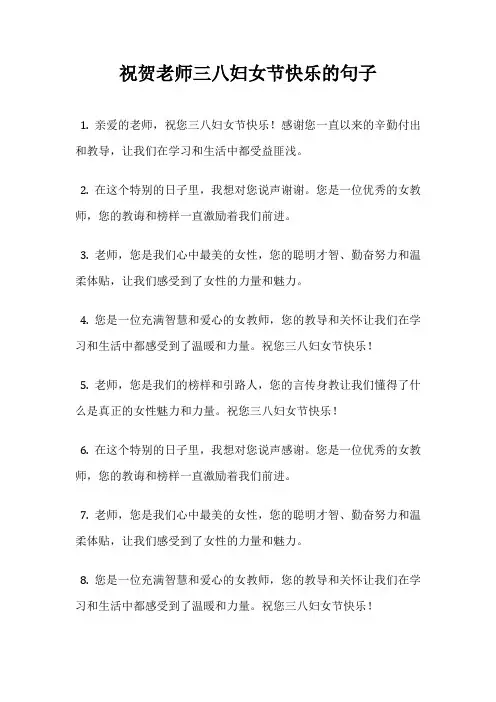 祝贺老师三八妇女节快乐的句子

1. 亲爱的老师，祝您三八妇女节快乐！感谢您一直以来的辛勤付出和教导，让我们在学习和生活中都受益匪浅。

2. 在这个特别的日子里，我想对您说声谢谢。您是一位优秀的女教师，您的教诲和榜样一直激励着我们前进。

3. 老师，您是我们心中最美的女性，您的聪明才智、勤奋努力和温柔体贴，让我们感受到了女性的力量和魅力。

4. 您是一位充满智慧和爱心的女教师，您的教导和关怀让我们在学习和生活中都感受到了温暖和力量。祝您三八妇女节快乐！

5. 老师，您是我们的榜样和引路人，您的言传身教让我们懂得了什么是真正的女性魅力和力量。祝您三八妇女节快乐！

6. 在这个特别的日子里，我想对您说声感谢。您是一位优秀的女教师，您的教诲和榜样一直激励着我们前进。

7. 老师，您是我们心中最美的女性，您的聪明才智、勤奋努力和温柔体贴，让我们感受到了女性的力量和魅力。

8. 您是一位充满智慧和爱心的女教师，您的教导和关怀让我们在学习和生活中都感受到了温暖和力量。祝您三八妇女节快乐！